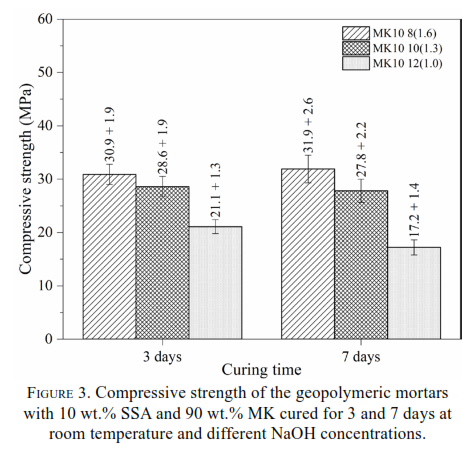 60
50
40
30
20
10
0

Compressive strength (MPa)

MK10 8(1.6)
MK10 10(1.3)
MK10 12(1.0)

30.9 + 1.9
28.6 + 1.9
21.1 + 1.3
31.9 + 2.6
27.8 + 2.2
17.2 + 1.4

3 days
7 days
Curing time

FIGURE 3. Compressive strength of the geopolymeric mortars with 10 wt.% SSA and 90 wt.% MK cured for 3 and 7 days at room temperature and different NaOH concentrations.